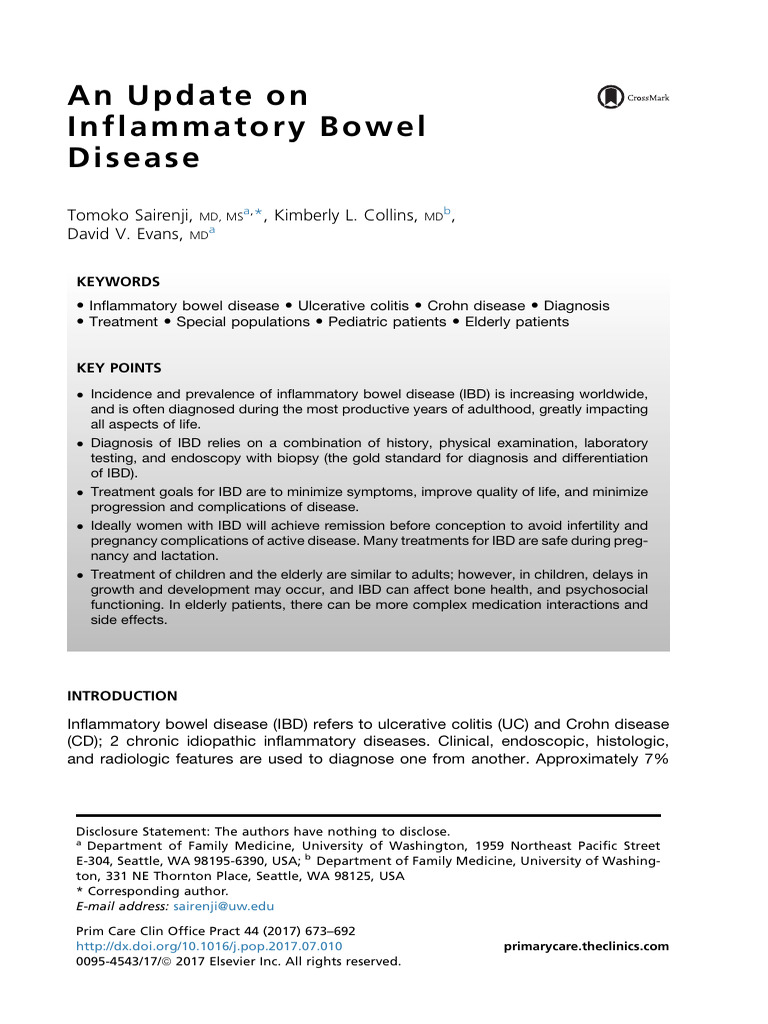 An Update on Inflammatory Bowel Disease

CrossMark

Tomoko Sairenji, MD, MS$^{a,*}$, Kimberly L. Collins, MD$^{b}$, David V. Evans, MD$^{a}$

KEYWORDS

• Inflammatory bowel disease • Ulcerative colitis • Crohn disease • Diagnosis • Treatment • Special populations • Pediatric patients • Elderly patients

KEY POINTS

• Incidence and prevalence of inflammatory bowel disease (IBD) is increasing worldwide, and is often diagnosed during the most productive years of adulthood, greatly impacting all aspects of life.
• Diagnosis of IBD relies on a combination of history, physical examination, laboratory testing, and endoscopy with biopsy (the gold standard for diagnosis and differentiation of IBD).
• Treatment goals for IBD are to minimize symptoms, improve quality of life, and minimize progression and complications of disease.
• Ideally women with IBD will achieve remission before conception to avoid infertility and pregnancy complications of active disease. Many treatments for IBD are safe during pregnancy and lactation.
• Treatment of children and the elderly are similar to adults; however, in children, delays in growth and development may occur, and IBD can affect bone health, and psychosocial functioning. In elderly patients, there can be more complex medication interactions and side effects.

INTRODUCTION

Inflammatory bowel disease (IBD) refers to ulcerative colitis (UC) and Crohn disease (CD); 2 chronic idiopathic inflammatory diseases. Clinical, endoscopic, histologic, and radiologic features are used to diagnose one from another. Approximately 7%

Disclosure Statement: The authors have nothing to disclose.
$^{a}$ Department of Family Medicine, University of Washington, 1959 Northeast Pacific Street E-304, Seattle, WA 98195-6390, USA; $^{b}$ Department of Family Medicine, University of Washington, 331 NE Thornton Place, Seattle, WA 98125, USA
* Corresponding author.
E-mail address: sairenji@uw.edu

Prim Care Clin Office Pract 44 (2017) 673–692
http://dx.doi.org/10.1016/j.pop.2017.07.010
0095-4543/17/© 2017 Elsevier Inc. All rights reserved.

primarycare.theclinics.com